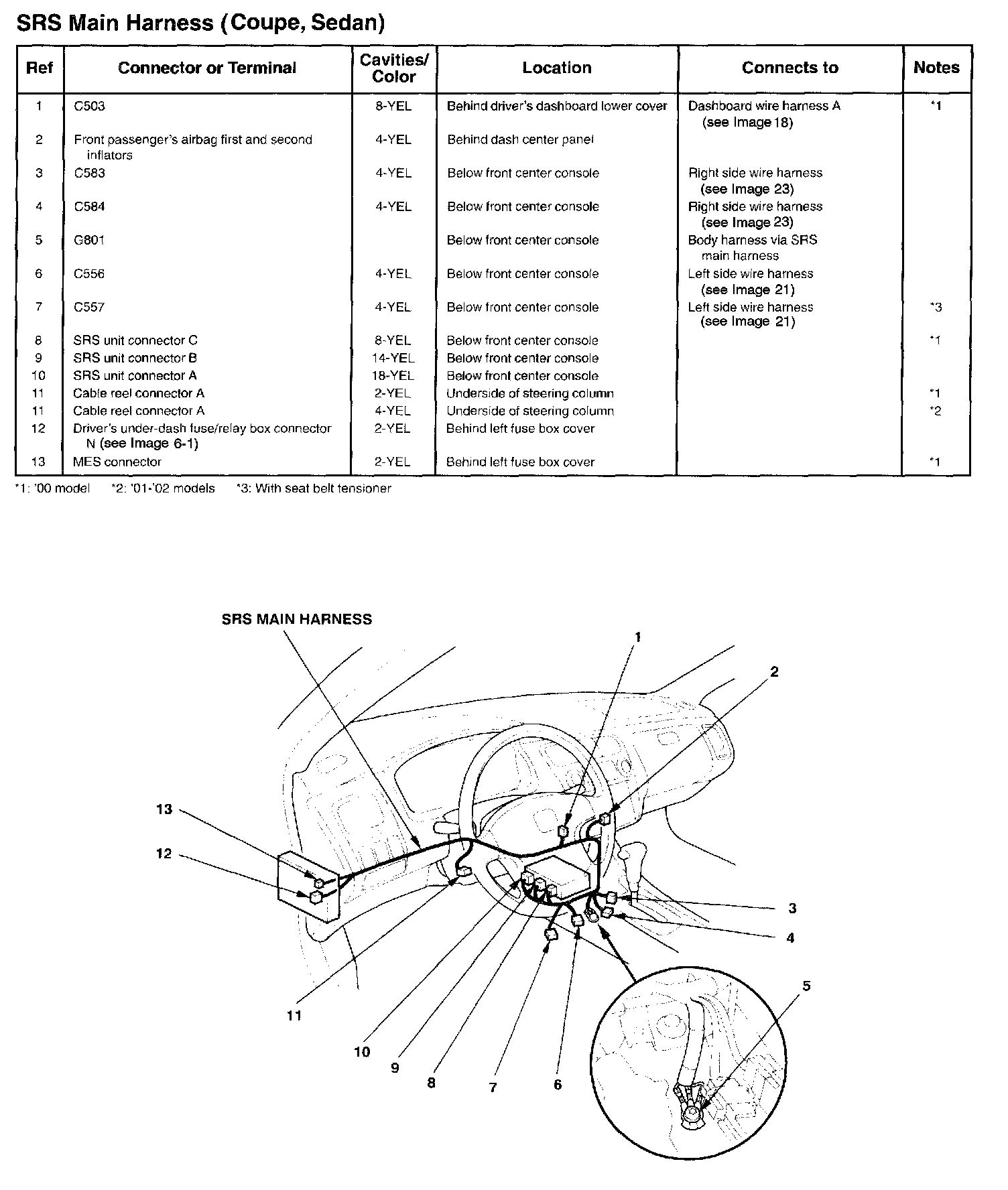 SRS Main Harness (Coupe, Sedan)

| Ref | Connector or Terminal | Cavities/ Color | Location | Connects to | Notes |
|---|---|---|---|---|---|
| 1 | C503 | 8-YEL | Behind driver's dashboard lower cover | Dashboard wire harness A (see Image 18) | *1 |
| 2 | Front passenger's airbag first and second inflators | 4-YEL | Behind dash center panel | | |
| 3 | C583 | 4-YEL | Below front center console | Right side wire harness (see Image 23) | |
| 4 | C584 | 4-YEL | Below front center console | Right side wire harness (see Image 23) | |
| 5 | G801 | | Below front center console | Body harness via SRS main harness | |
| 6 | C556 | 4-YEL | Below front center console | Left side wire harness (see Image 21) | |
| 7 | C557 | 4-YEL | Below front center console | Left side wire harness (see Image 21) | *3 |
| 8 | SRS unit connector C | 8-YEL | Below front center console | | *1 |
| 9 | SRS unit connector B | 14-YEL | Below front center console | | |
| 10 | SRS unit connector A | 18-YEL | Below front center console | | |
| 11 | Cable reel connector A | 2-YEL | Underside of steering column | | *1 |
| 11 | Cable reel connector A | 4-YEL | Underside of steering column | | *2 |
| 12 | Driver's under-dash fuse/relay box connector N (see Image 6-1) | 2-YEL | Behind left fuse box cover | | |
| 13 | MES connector | 2-YEL | Behind left fuse box cover | | *1 |

*1: '00 model *2: '01-'02 models *3: With seat belt tensioner

SRS MAIN HARNESS
1
2
13
12
3
4
5
11
10
9
8
7
6